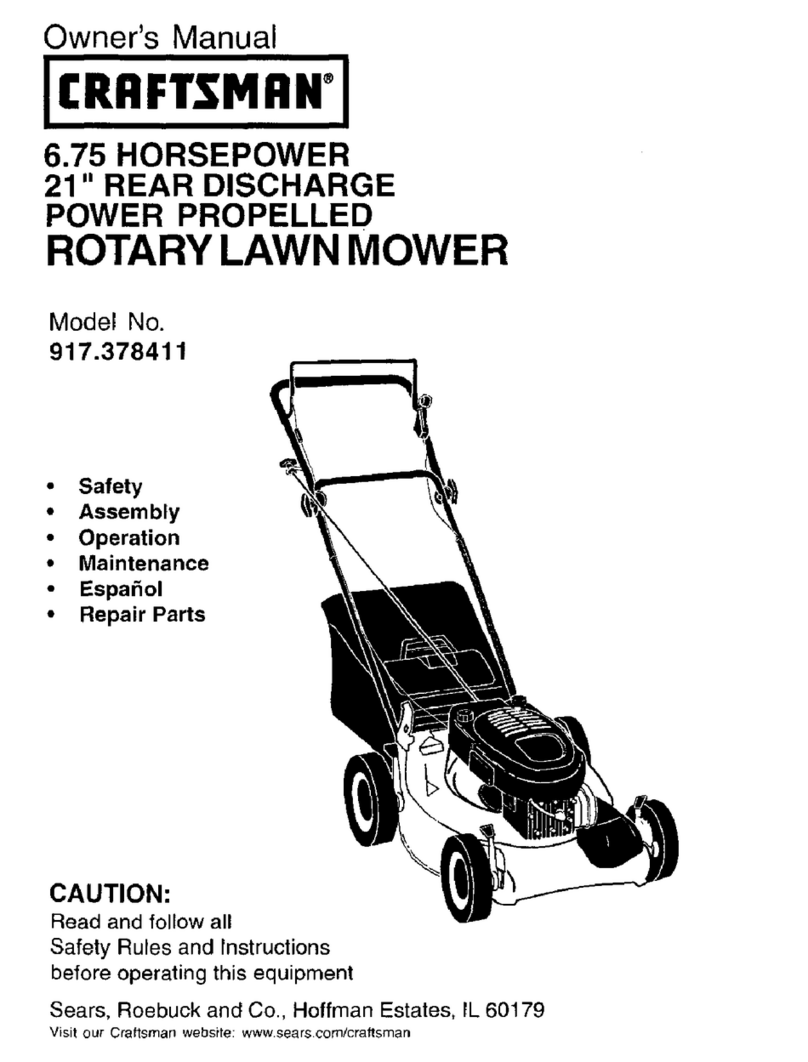 Owner's Manual

CRAFTSMAN®

6.75 HORSEPOWER
21" REAR DISCHARGE
POWER PROPELLED
ROTARY LAWN MOWER

Model No.
917.378411

• Safety
• Assembly
• Operation
• Maintenance
• Español
• Repair Parts

CAUTION:
Read and follow all Safety Rules and Instructions before operating this equipment

Sears, Roebuck and Co., Hoffman Estates, IL 60179
Visit our Craftsman website: www.sears.com/craftsman